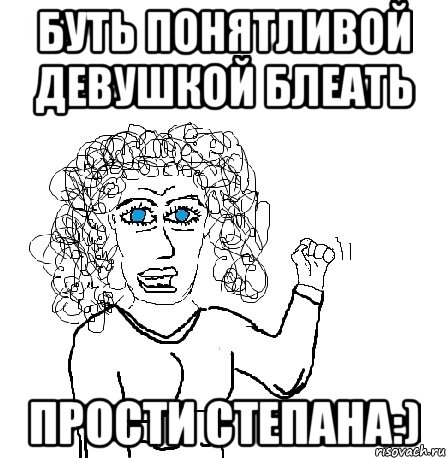 БУТЬ ПОНЯТЛИВОЙ ДЕВУШКОЙ БЛЕАТЬ

ПРОСТИ СТЕПАНА:)

risovach.ru